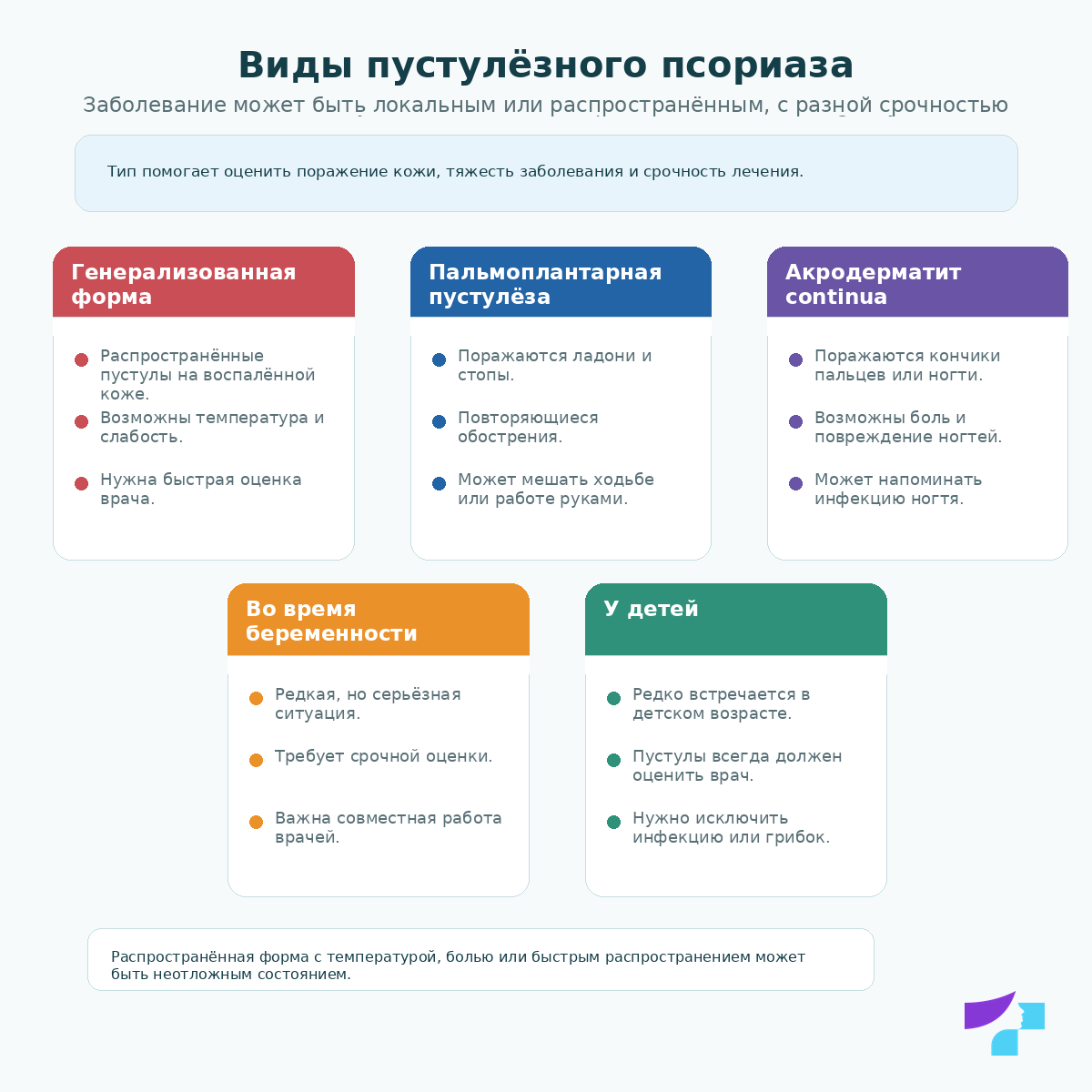 Виды пустулёзного псориаза

Заболевание может быть локальным или распространённым, с разной срочностью

Тип помогает оценить поражение кожи, тяжесть заболевания и срочность лечения.

Генерализованная форма

Распространённые пустулы на воспалённой коже.

Возможны температура и слабость.

Нужна быстрая оценка врача.

Пальмоплантарная пустулёза

Поражаются ладони и стопы.

Повторяющиеся обострения.

Может мешать ходьбе или работе руками.

Акродерматит continua

Поражаются кончики пальцев или ногти.

Возможны боль и повреждение ногтей.

Может напоминать инфекцию ногтя.

Во время беременности

Редкая, но серьёзная ситуация.

Требует срочной оценки.

Важна совместная работа врачей.

У детей

Редко встречается в детском возрасте.

Пустулы всегда должен оценить врач.

Нужно исключить инфекцию или грибок.

Распространённая форма с температурой, болью или быстрым распространением может быть неотложным состоянием.